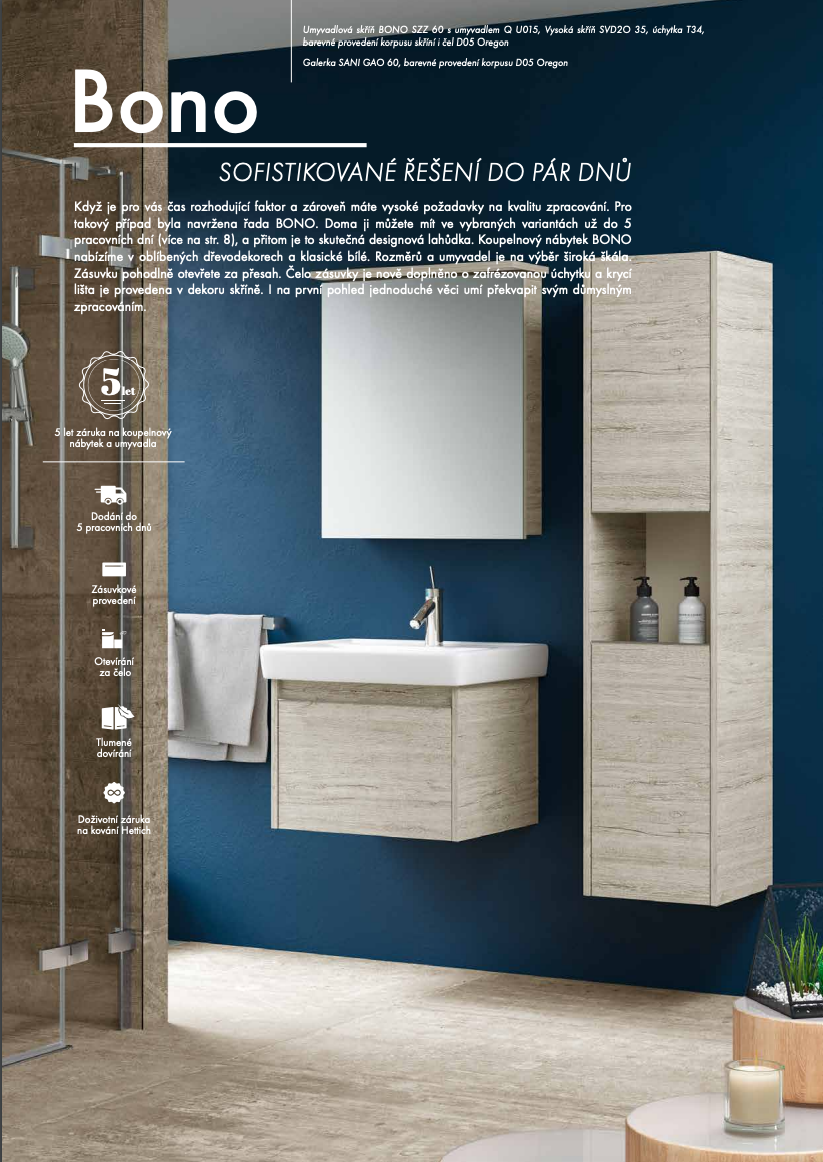 Umyvadlová skříň BONO SZZ 60 s umyvadlem Q U015, Vysoká skříň SVD2O 35, úchytka T34, barevné provedení korpusu skříní i čel D05 Oregon

Galerka SANI GAO 60, barevné provedení korpusu D05 Oregon

Bono

SOFISTIKOVANÉ ŘEŠENÍ DO PÁR DNŮ

Když je pro vás čas rozhodující faktor a zároveň máte vysoké požadavky na kvalitu zpracování. Pro takový případ byla navržena řada BONO. Doma ji můžete mít ve vybraných variantách už do 5 pracovních dní (více na str. 8), a přitom je to skutečná designová lahůdka. Koupelnový nábytek BONO nabízíme v oblíbených dřevodekorech a klasické bílé. Rozměrů a umyvadel je na výběr široká škála. Zásuvku pohodlně otevřete za přesah. Čelo zásuvky je nově doplněno o zafrézovanou úchytku a krycí lišta je provedena v dekoru skříně. I na první pohled jednoduché věci umí překvapit svým důmyslným zpracováním.

5 let

5 let záruka na koupelnový nábytek a umyvadla

Dodání do 5 pracovních dnů

Zásuvkové provedení

Otevírání za čelo

Tlumené dovírání

Doživotní záruka na kování Hettich